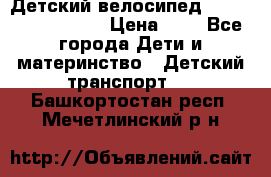 Детский велосипед Цена Все города Дети и материнство Детский транспорт

Башкортостан респ Мечетлинский р н

http://Объявлений.сайт